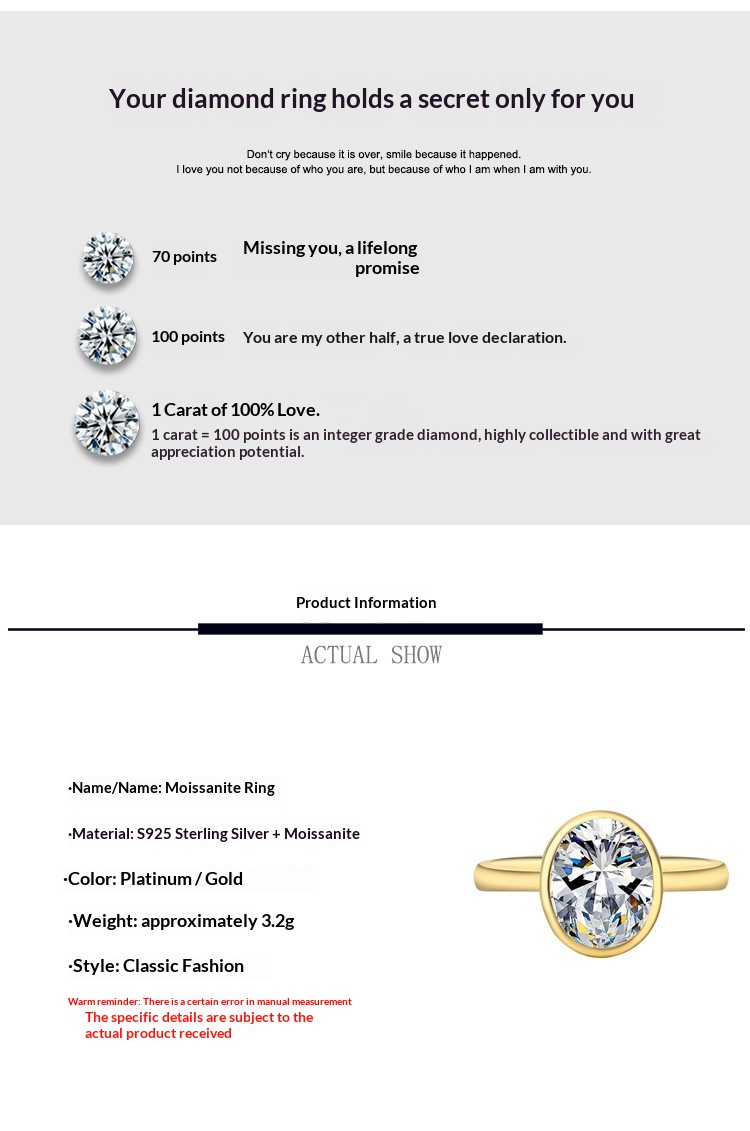 Your diamond ring holds a secret only for you

Don't cry because it is over, smile because it happened.
I love you not because of who you are, but because of who I am when I am with you.

70 points Missing you, a lifelong promise

100 points You are my other half, a true love declaration.

1 Carat of 100% Love.
1 carat = 100 points is an integer grade diamond, highly collectible and with great appreciation potential.

Product Information

ACTUAL SHOW

·Name/Name: Moissanite Ring

·Material: S925 Sterling Silver + Moissanite

·Color: Platinum / Gold

·Weight: approximately 3.2g

·Style: Classic Fashion

Warm reminder: There is a certain error in manual measurement
The specific details are subject to the actual product received